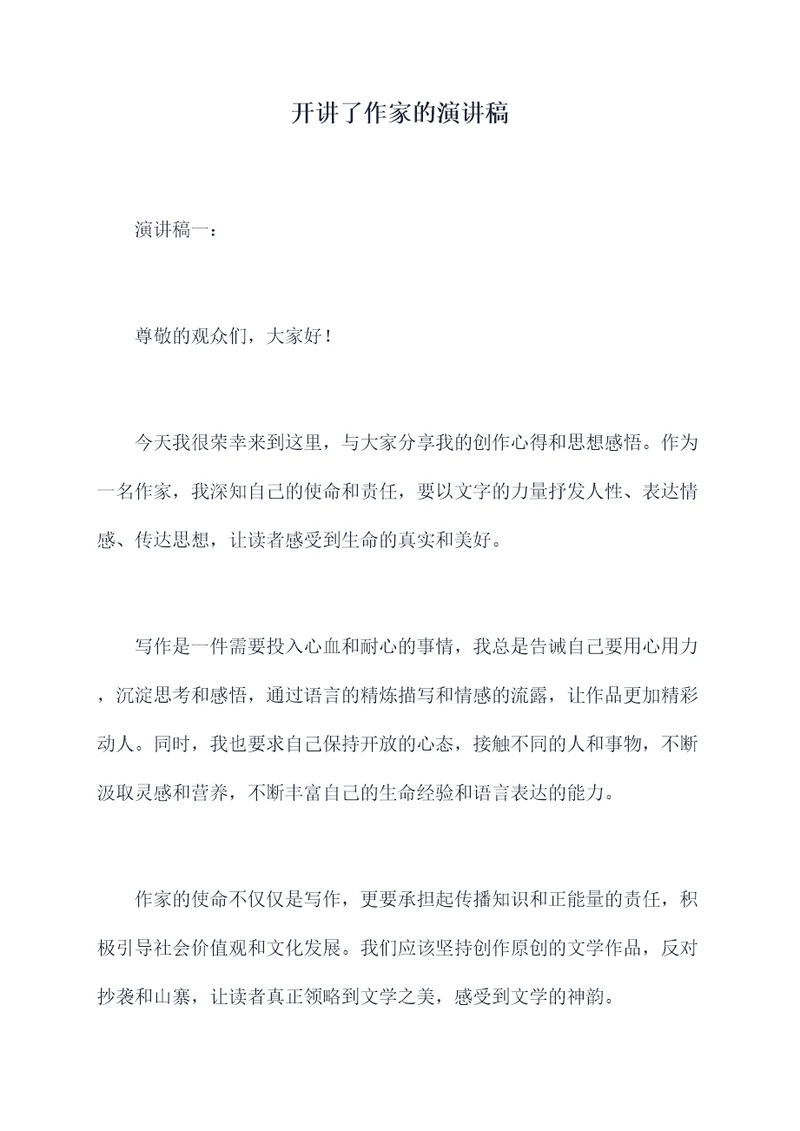 开讲了作家的演讲稿

演讲稿一：

尊敬的观众们，大家好！

今天我很荣幸来到这里，与大家分享我的创作心得和思想感悟。作为一名作家，我深知自己的使命和责任，要以文字的力量抒发人性、表达情感、传达思想，让读者感受到生命的真实和美好。

写作是一件需要投入心血和耐心的事情，我总是告诫自己要用心用力，沉淀思考和感悟，通过语言的精炼描写和情感的流露，让作品更加精彩动人。同时，我也要求自己保持开放的心态，接触不同的人和事物，不断汲取灵感和营养，不断丰富自己的生命经验和语言表达的能力。

作家的使命不仅仅是写作，更要承担起传播知识和正能量的责任，积极引导社会价值观和文化发展。我们应该坚持创作原创的文学作品，反对抄袭和山寨，让读者真正领略到文学之美，感受到文学的神韵。